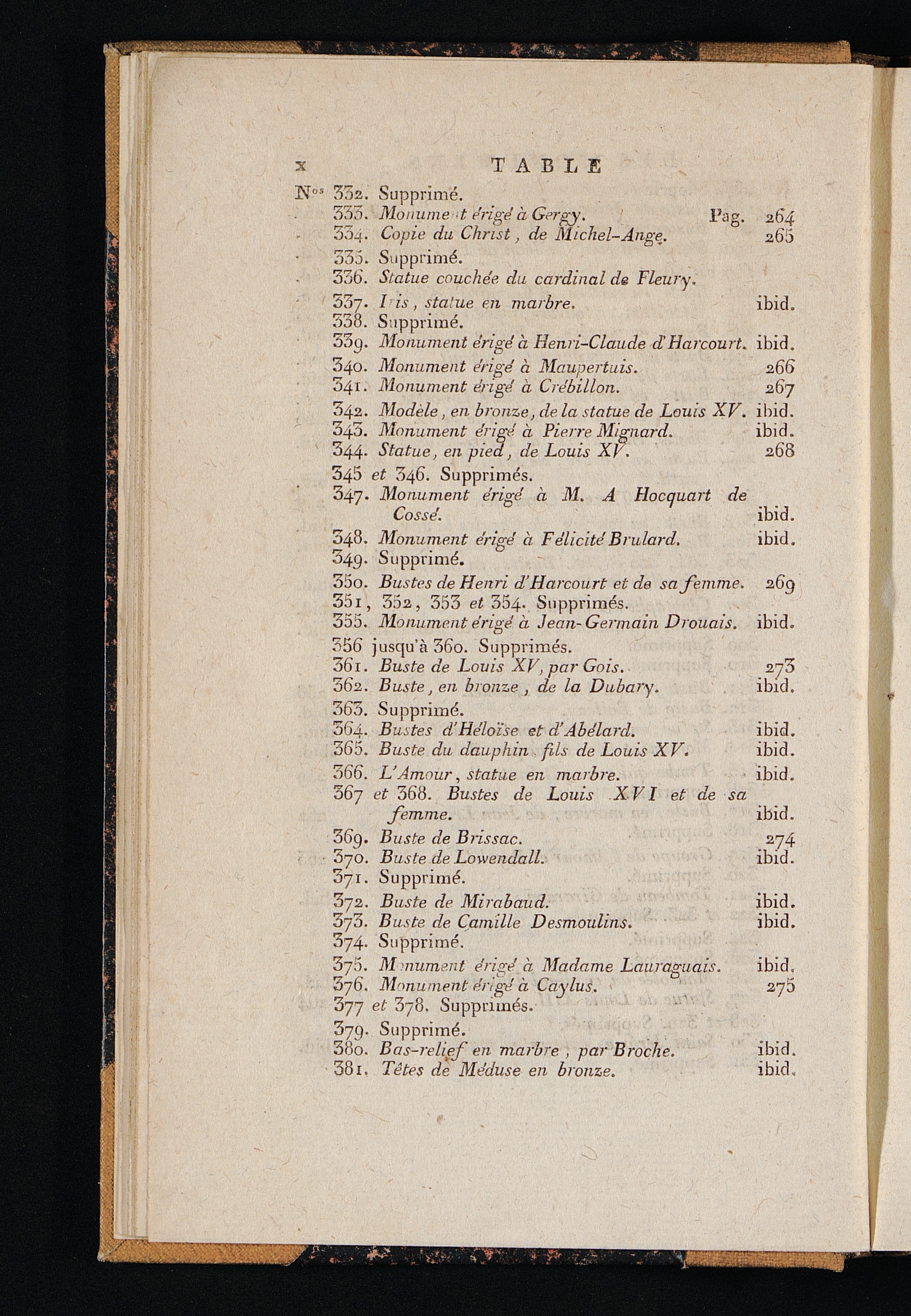 x TABLE

Nos 332. Supprimé.
333. Monument érigé à Gergy. Pag. 264
334. Copie du Christ, de Michel-Ange. 265
335. Supprimé.
336. Statue couchée du cardinal de Fleury.
337. Iris, statue en marbre. ibid.
338. Supprimé.
339. Monument érigé à Henri-Claude d'Harcourt. ibid.
340. Monument érigé à Maupertuis. 266
341. Monument érigé à Crébillon. 267
342. Modèle, en bronze, de la statue de Louis XV. ibid.
343. Monument érigé à Pierre Mignard. ibid.
344. Statue, en pied, de Louis XV. 268
345 et 346. Supprimés.
347. Monument érigé à M. A Hocquart de Cossé. ibid.
348. Monument érigé à Félicité Brulard. ibid.
349. Supprimé.
350. Bustes de Henri d'Harcourt et de sa femme. 269
351, 352, 353 et 354. Supprimés.
355. Monument érigé à Jean-Germain Drouais. ibid.
356 jusqu'à 360. Supprimés.
361. Buste de Louis XV, par Gois. 273
362. Buste, en bronze, de la Dubary. ibid.
363. Supprimé.
364. Bustes d'Héloïse et d'Abélard. ibid.
365. Buste du dauphin fils de Louis XV. ibid.
366. L'Amour, statue en marbre. ibid.
367 et 368. Bustes de Louis XVI et de sa femme. ibid.
369. Buste de Brissac. 274
370. Buste de Lowendall. ibid.
371. Supprimé.
372. Buste de Mirabaud. ibid.
373. Buste de Camille Desmoulins. ibid.
374. Supprimé.
375. Monument érigé à Madame Lauraguais. ibid.
376. Monument érigé à Caylus. 275
377 et 378. Supprimés.
379. Supprimé.
380. Bas-relief en marbre, par Broche. ibid.
381. Têtes de Méduse en bronze. ibid.